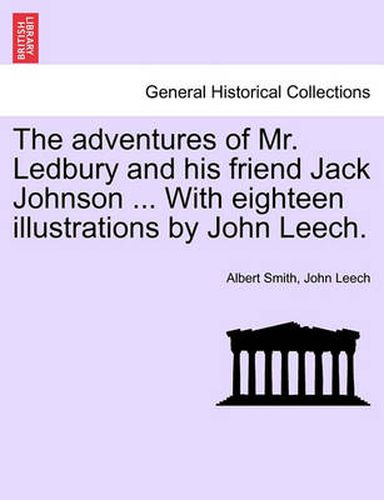 BRITISH LIBRARY

General Historical Collections

The adventures of Mr. Ledbury and his friend Jack Johnson ... With eighteen illustrations by John Leech.

Albert Smith, John Leech